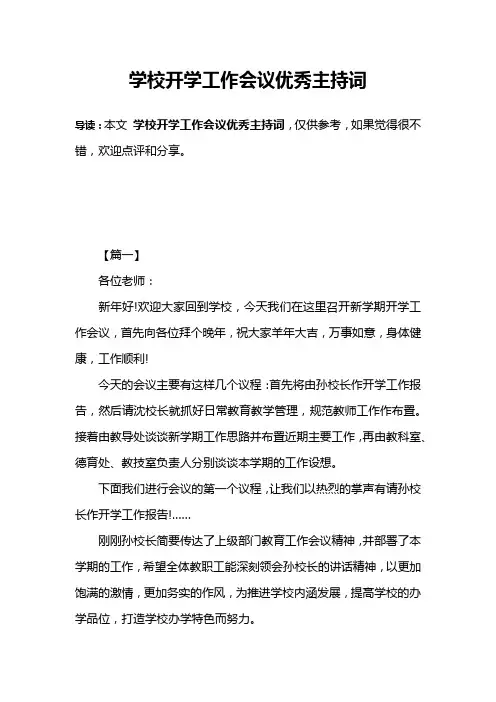 学校开学工作会议优秀主持词

导读：本文 学校开学工作会议优秀主持词，仅供参考，如果觉得很不错，欢迎点评和分享。

【篇一】

各位老师：

新年好!欢迎大家回到学校，今天我们在这里召开新学期开学工作会议，首先向各位拜个晚年，祝大家羊年大吉，万事如意，身体健康，工作顺利!

今天的会议主要有这样几个议程：首先将由孙校长作开学工作报告，然后请沈校长就抓好日常教育教学管理，规范教师工作作布置。接着由教导处谈谈新学期工作思路并布置近期主要工作，再由教科室、德育处、教技室负责人分别谈谈本学期的工作设想。

下面我们进行会议的第一个议程，让我们以热烈的掌声有请孙校长作开学工作报告!……

刚刚孙校长简要传达了上级部门教育工作会议精神，并部署了本学期的工作，希望全体教职工能深刻领会孙校长的讲话精神，以更加饱满的激情，更加务实的作风，为推进学校内涵发展，提高学校的办学品位，打造学校办学特色而努力。